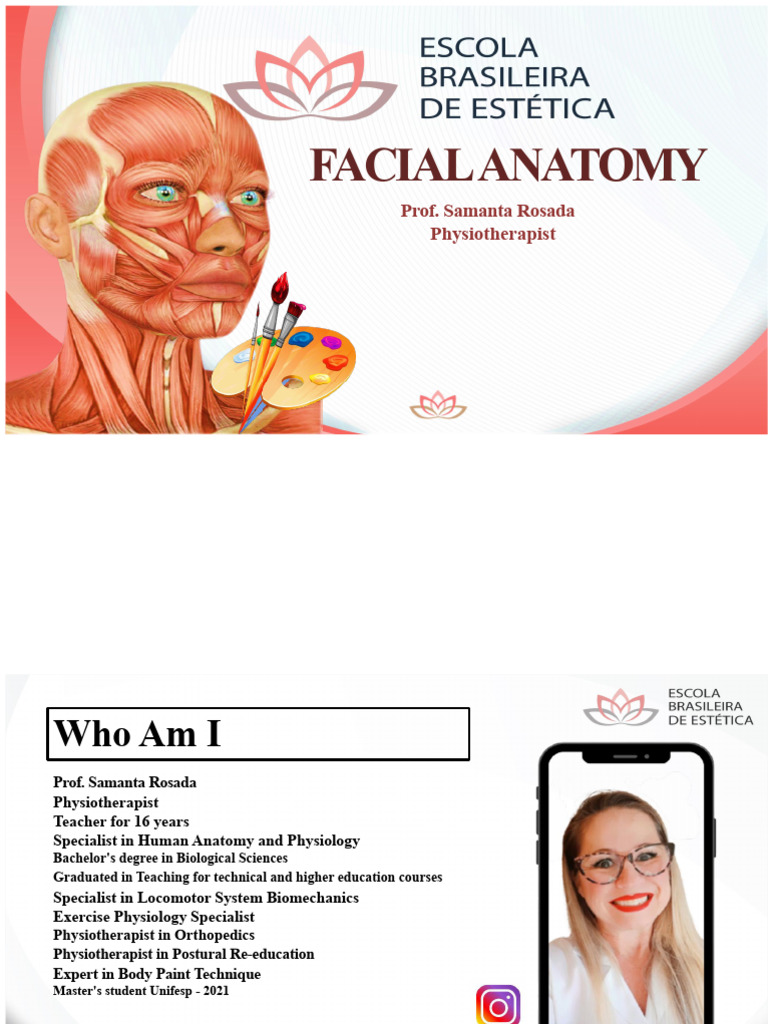 ESCOLA BRASILEIRA DE ESTÉTICA

FACIAL ANATOMY

Prof. Samanta Rosada
Physiotherapist

ESCOLA BRASILEIRA DE ESTÉTICA

Who Am I

Prof. Samanta Rosada
Physiotherapist
Teacher for 16 years
Specialist in Human Anatomy and Physiology
Bachelor's degree in Biological Sciences
Graduated in Teaching for technical and higher education courses
Specialist in Locomotor System Biomechanics
Exercise Physiology Specialist
Physiotherapist in Orthopedics
Physiotherapist in Postural Re-education
Expert in Body Paint Technique
Master's student Unifesp - 2021